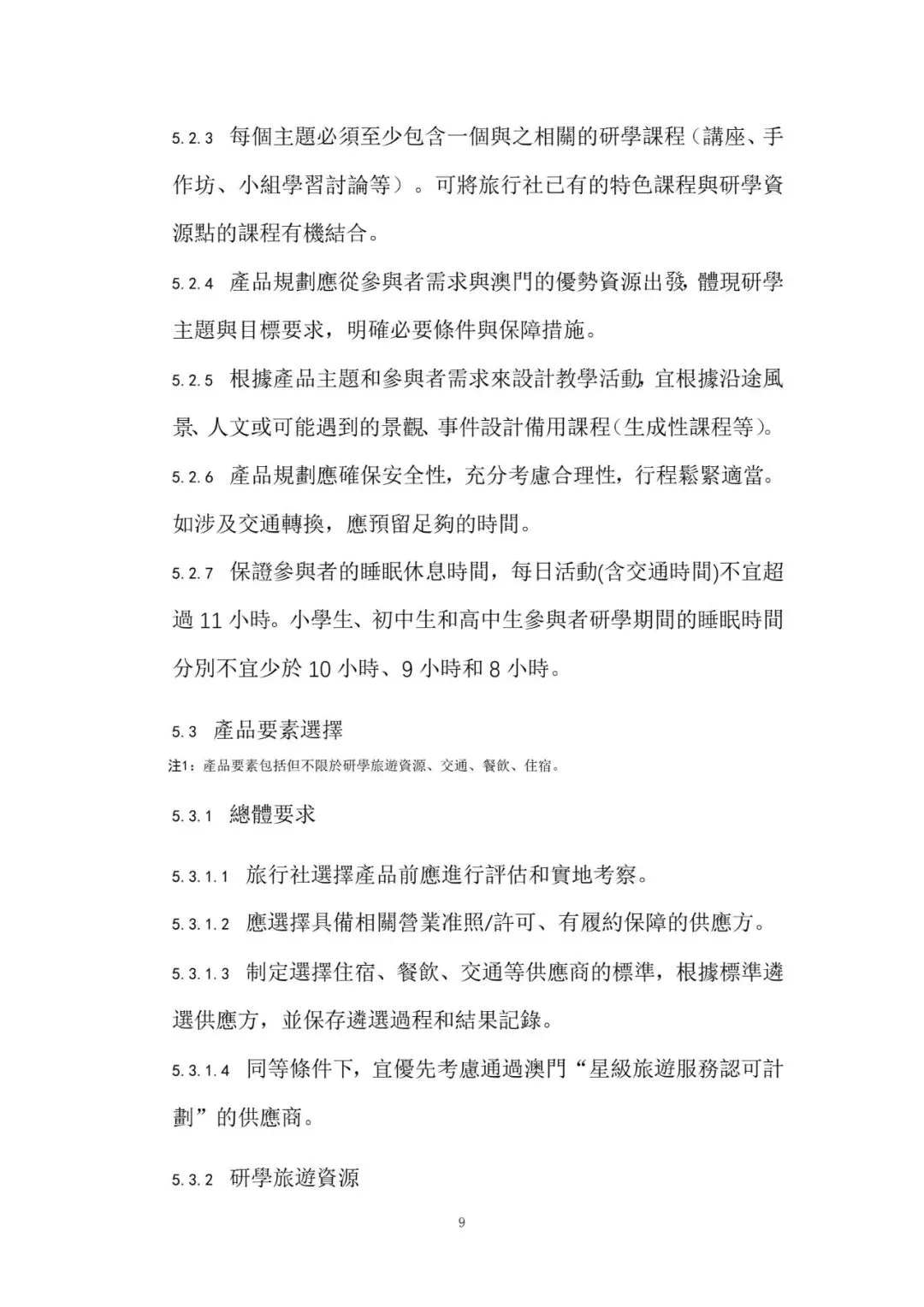 5.2.3 每個主題必須至少包含一個與之相關的研學課程（講座、手作坊、小組學習討論等）。可將旅行社已有的特色課程與研學資源點的課程有機結合。

5.2.4 產品規劃應從參與者需求與澳門的優勢資源出發，體現研學主題與目標要求，明確必要條件與保障措施。

5.2.5 根據產品主題和參與者需求來設計教學活動，宜根據沿途風景、人文或可能遇到的景觀、事件設計備用課程（生成性課程等）。

5.2.6 產品規劃應確保安全性，充分考慮合理性，行程鬆緊適當。如涉及交通轉換，應預留足夠的時間。

5.2.7 保證參與者的睡眠休息時間，每日活動(含交通時間)不宜超過 11 小時。小學生、初中生和高中生參與者研學期間的睡眠時間分別不宜少於 10 小時、9 小時和 8 小時。

5.3 產品要素選擇

注1：產品要素包括但不限於研學旅遊資源、交通、餐飲、住宿。

5.3.1 總體要求

5.3.1.1 旅行社選擇產品前應進行評估和實地考察。

5.3.1.2 應選擇具備相關營業准照/許可、有履約保障的供應方。

5.3.1.3 制定選擇住宿、餐飲、交通等供應商的標準，根據標準遴選供應方，並保存遴選過程和結果記錄。

5.3.1.4 同等條件下，宜優先考慮通過澳門“星級旅遊服務認可計劃”的供應商。

5.3.2 研學旅遊資源

9